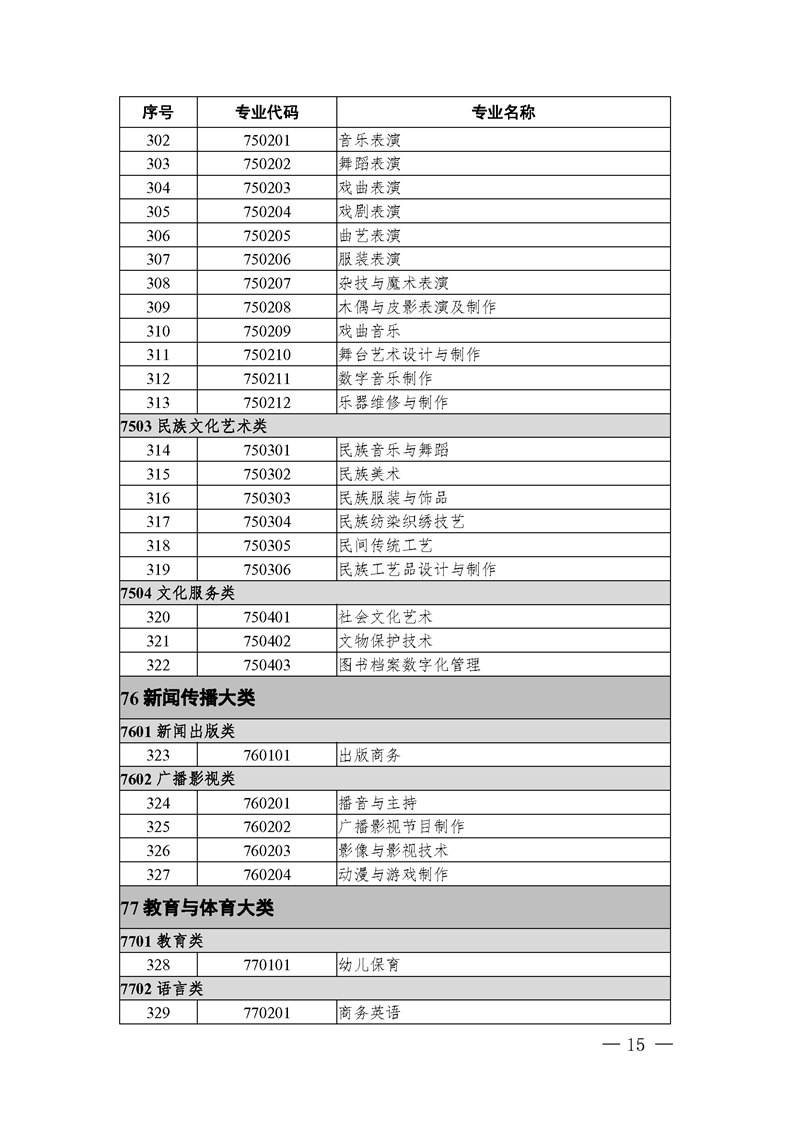 | 序号 | 专业代码 | 专业名称 |
|---|---|---|
| 302 | 750201 | 音乐表演 |
| 303 | 750202 | 舞蹈表演 |
| 304 | 750203 | 戏曲表演 |
| 305 | 750204 | 戏剧表演 |
| 306 | 750205 | 曲艺表演 |
| 307 | 750206 | 服装表演 |
| 308 | 750207 | 杂技与魔术表演 |
| 309 | 750208 | 木偶与皮影表演及制作 |
| 310 | 750209 | 戏曲音乐 |
| 311 | 750210 | 舞台艺术设计与制作 |
| 312 | 750211 | 数字音乐制作 |
| 313 | 750212 | 乐器维修与制作 |
| 7503 民族文化艺术类 | | |
| 314 | 750301 | 民族音乐与舞蹈 |
| 315 | 750302 | 民族美术 |
| 316 | 750303 | 民族服装与饰品 |
| 317 | 750304 | 民族纺染织绣技艺 |
| 318 | 750305 | 民间传统工艺 |
| 319 | 750306 | 民族工艺品设计与制作 |
| 7504 文化服务类 | | |
| 320 | 750401 | 社会文化艺术 |
| 321 | 750402 | 文物保护技术 |
| 322 | 750403 | 图书档案数字化管理 |
| 76 新闻传播大类 | | |
| 7601 新闻出版类 | | |
| 323 | 760101 | 出版商务 |
| 7602 广播影视类 | | |
| 324 | 760201 | 播音与主持 |
| 325 | 760202 | 广播影视节目制作 |
| 326 | 760203 | 影像与影视技术 |
| 327 | 760204 | 动漫与游戏制作 |
| 77 教育与体育大类 | | |
| 7701 教育类 | | |
| 328 | 770101 | 幼儿保育 |
| 7702 语言类 | | |
| 329 | 770201 | 商务英语 |

— 15 —